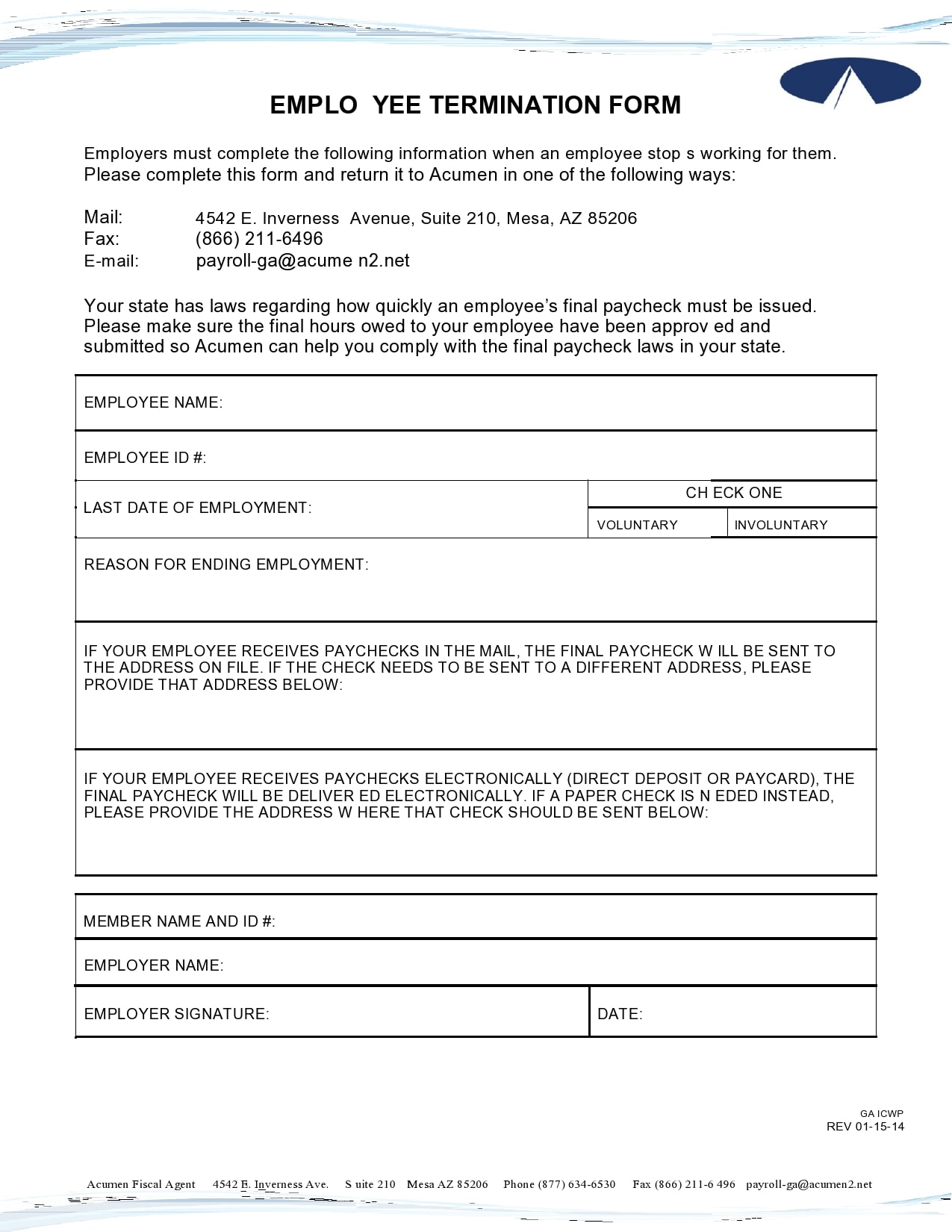 EMPLO YEE TERMINATION FORM

Employers must complete the following information when an employee stop s working for them. Please complete this form and return it to Acumen in one of the following ways:

Mail: 4542 E. Inverness Avenue, Suite 210, Mesa, AZ 85206
Fax: (866) 211-6496
E-mail: payroll-ga@acume n2.net

Your state has laws regarding how quickly an employee's final paycheck must be issued. Please make sure the final hours owed to your employee have been approv ed and submitted so Acumen can help you comply with the final paycheck laws in your state.

EMPLOYEE NAME:

EMPLOYEE ID #:

LAST DATE OF EMPLOYMENT:

CH ECK ONE

VOLUNTARY

INVOLUNTARY

REASON FOR ENDING EMPLOYMENT:

IF YOUR EMPLOYEE RECEIVES PAYCHECKS IN THE MAIL, THE FINAL PAYCHECK W ILL BE SENT TO THE ADDRESS ON FILE. IF THE CHECK NEEDS TO BE SENT TO A DIFFERENT ADDRESS, PLEASE PROVIDE THAT ADDRESS BELOW:

IF YOUR EMPLOYEE RECEIVES PAYCHECKS ELECTRONICALLY (DIRECT DEPOSIT OR PAYCARD), THE FINAL PAYCHECK WILL BE DELIVER ED ELECTRONICALLY. IF A PAPER CHECK IS N EDED INSTEAD, PLEASE PROVIDE THE ADDRESS W HERE THAT CHECK SHOULD BE SENT BELOW:

MEMBER NAME AND ID #:

EMPLOYER NAME:

EMPLOYER SIGNATURE:

DATE:

GA ICWP
REV 01-15-14

Acumen Fiscal Agent 4542 E. Inverness Ave. S uite 210 Mesa AZ 85206 Phone (877) 634-6530 Fax (866) 211-6 496 payroll-ga@acumen2.net